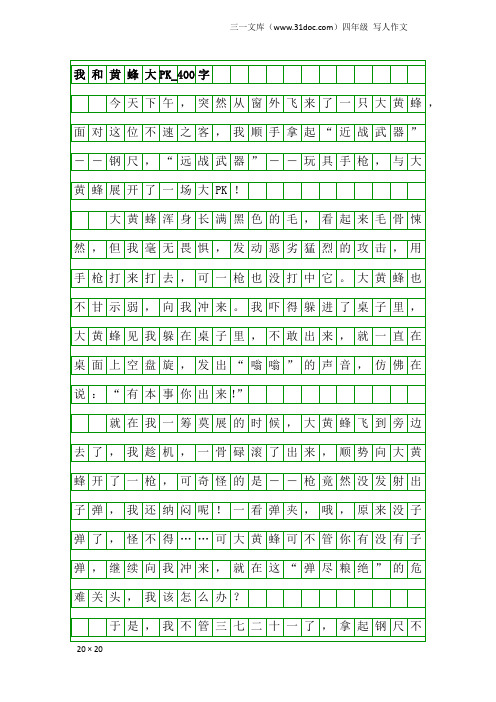 三一文库（www.31doc.com）四年级 写人作文

我和黄蜂大PK_400字

今天下午，突然从窗外飞来了一只大黄蜂，面对这位不速之客，我顺手拿起“近战武器”——钢尺，“远战武器”——玩具手枪，与大黄蜂展开了一场大PK！

大黄蜂浑身长满黑色的毛，看起来毛骨悚然，但我毫无畏惧，发动恶劣猛烈的攻击，用手枪打来打去，可一枪也没打中它。大黄蜂也不甘示弱，向我冲来。我吓得躲进了桌子里，大黄蜂见我躲在桌子里，不敢出来，就一直在桌面上空盘旋，发出“嗡嗡”的声音，仿佛在说：“有本事你出来!”

就在我一筹莫展的时候，大黄蜂飞到旁边去了，我趁机，一骨碌滚了出来，顺势向大黄蜂开了一枪，可奇怪的是——枪竟然没发射出子弹，我还纳闷呢！一看弹夹，哦，原来没子弹了，怪不得……可大黄蜂可不管你有没有子弹，继续向我冲来，就在这“弹尽粮绝”的危难关头，我该怎么办？

于是，我不管三七二十一了，拿起钢尺不

20×20